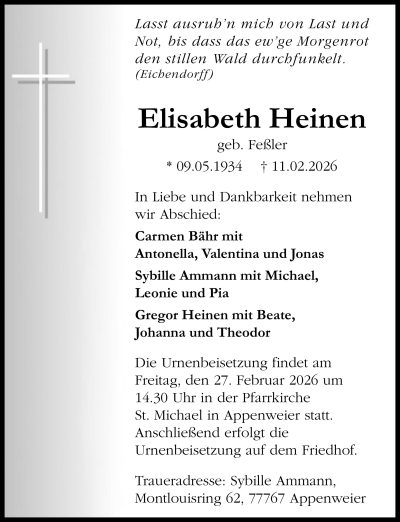 Lasst ausruh'n mich von Last und
Not, bis dass das ew'ge Morgenrot
den stillen Wald durchfunkelt.
(Eichendorff)

Elisabeth Heinen

geb. Feßler

* 09.05.1934 † 11.02.2026

In Liebe und Dankbarkeit nehmen wir Abschied:

Carmen Bähr mit
Antonella, Valentina und Jonas

Sybille Ammann mit Michael,
Leonie und Pia

Gregor Heinen mit Beate,
Johanna und Theodor

Die Urnenbeisetzung findet am Freitag, den 27. Februar 2026 um 14.30 Uhr in der Pfarrkirche St. Michael in Appenweier statt. Anschließend erfolgt die Urnenbeisetzung auf dem Friedhof.

Traueradresse: Sybille Ammann,
Montlouisring 62, 77767 Appenweier